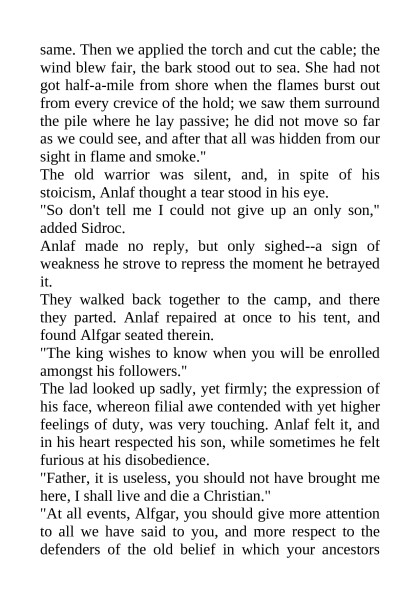 same. Then we applied the torch and cut the cable; the wind blew fair, the bark stood out to sea. She had not got half-a-mile from shore when the flames burst out from every crevice of the hold; we saw them surround the pile where he lay passive; he did not move so far as we could see, and after that all was hidden from our sight in flame and smoke."

The old warrior was silent, and, in spite of his stoicism, Anlaf thought a tear stood in his eye.

"So don't tell me I could not give up an only son," added Sidroc.

Anlaf made no reply, but only sighed--a sign of weakness he strove to repress the moment he betrayed it.

They walked back together to the camp, and there they parted. Anlaf repaired at once to his tent, and found Alfgar seated therein.

"The king wishes to know when you will be enrolled amongst his followers."

The lad looked up sadly, yet firmly; the expression of his face, whereon filial awe contended with yet higher feelings of duty, was very touching. Anlaf felt it, and in his heart respected his son, while sometimes he felt furious at his disobedience.

"Father, it is useless, you should not have brought me here, I shall live and die a Christian."

"At all events, Alfgar, you should give more attention to all we have said to you, and more respect to the defenders of the old belief in which your ancestors